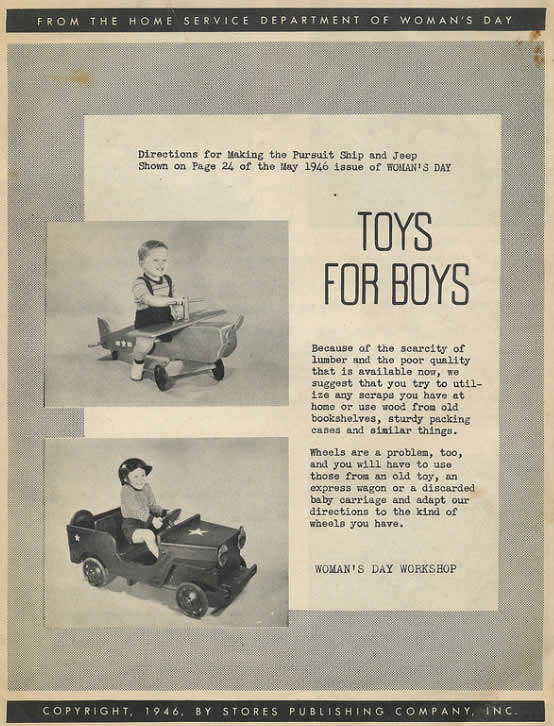 FROM THE HOME SERVICE DEPARTMENT OF WOMAN'S DAY

Directions for Making the Pursuit Ship and Jeep Shown on Page 24 of the May 1946 issue of WOMAN'S DAY

TOYS FOR BOYS

Because of the scarcity of lumber and the poor quality that is available now, we suggest that you try to utilize any scraps you have at home or use wood from old bookshelves, sturdy packing cases and similar things.

Wheels are a problem, too, and you will have to use those from an old toy, an express wagon or a discarded baby carriage and adapt our directions to the kind of wheels you have.

WOMAN'S DAY WORKSHOP

COPYRIGHT, 1946, BY STORES PUBLISHING COMPANY, INC.